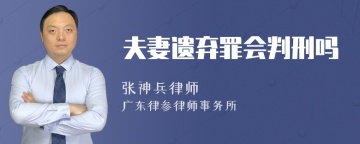 夫妻遗弃罪会判刑吗

张神兵律师
广东律参律师事务所